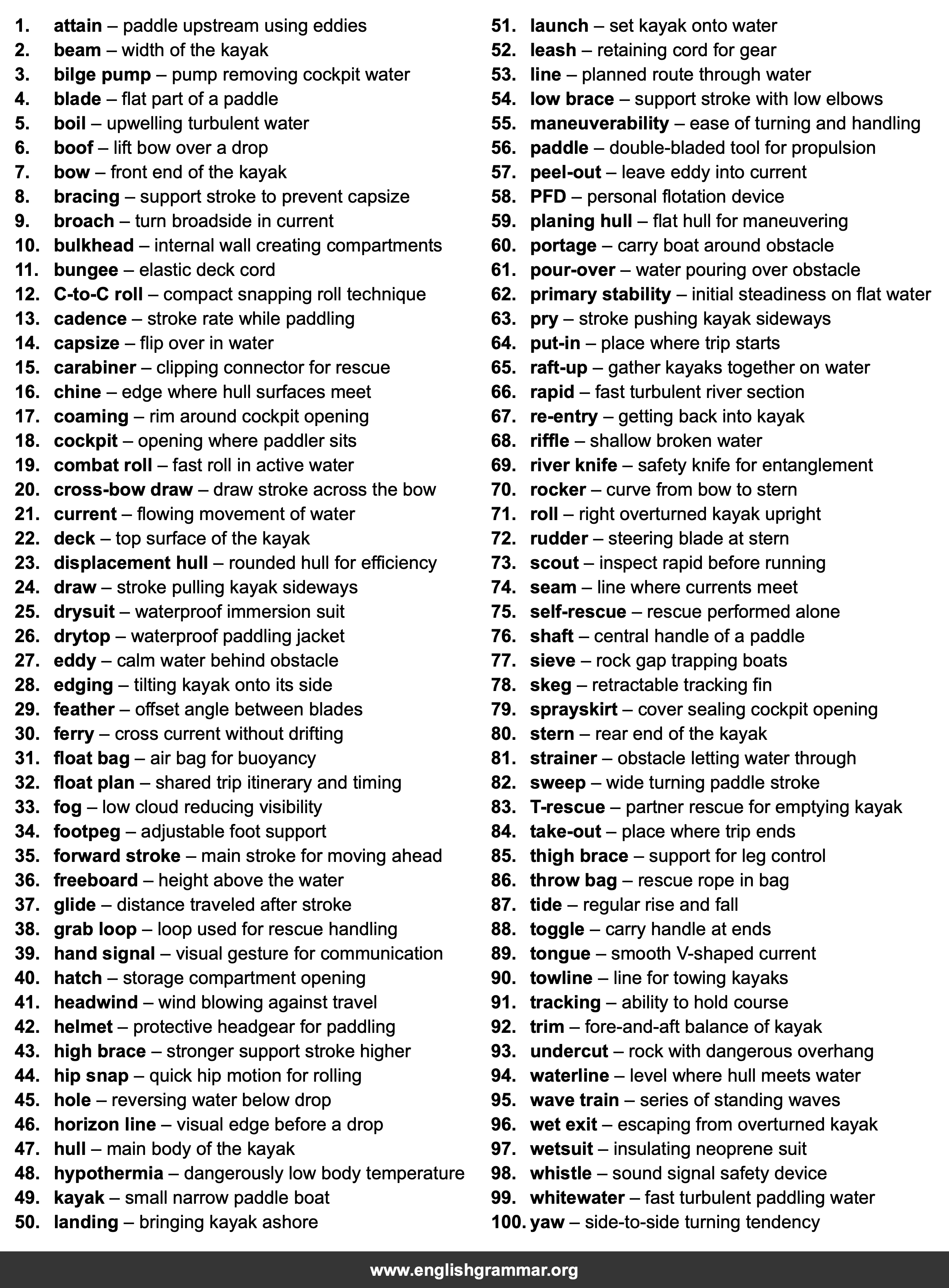 1. attain – paddle upstream using eddies
2. beam – width of the kayak
3. bilge pump – pump removing cockpit water
4. blade – flat part of a paddle
5. boil – upwelling turbulent water
6. boof – lift bow over a drop
7. bow – front end of the kayak
8. bracing – support stroke to prevent capsize
9. broach – turn broadside in current
10. bulkhead – internal wall creating compartments
11. bungee – elastic deck cord
12. C-to-C roll – compact snapping roll technique
13. cadence – stroke rate while paddling
14. capsize – flip over in water
15. carabiner – clipping connector for rescue
16. chine – edge where hull surfaces meet
17. coaming – rim around cockpit opening
18. cockpit – opening where paddler sits
19. combat roll – fast roll in active water
20. cross-bow draw – draw stroke across the bow
21. current – flowing movement of water
22. deck – top surface of the kayak
23. displacement hull – rounded hull for efficiency
24. draw – stroke pulling kayak sideways
25. drysuit – waterproof immersion suit
26. drytop – waterproof paddling jacket
27. eddy – calm water behind obstacle
28. edging – tilting kayak onto its side
29. feather – offset angle between blades
30. ferry – cross current without drifting
31. float bag – air bag for buoyancy
32. float plan – shared trip itinerary and timing
33. fog – low cloud reducing visibility
34. footpeg – adjustable foot support
35. forward stroke – main stroke for moving ahead
36. freeboard – height above the water
37. glide – distance traveled after stroke
38. grab loop – loop used for rescue handling
39. hand signal – visual gesture for communication
40. hatch – storage compartment opening
41. headwind – wind blowing against travel
42. helmet – protective headgear for paddling
43. high brace – stronger support stroke higher
44. hip snap – quick hip motion for rolling
45. hole – reversing water below drop
46. horizon line – visual edge before a drop
47. hull – main body of the kayak
48. hypothermia – dangerously low body temperature
49. kayak – small narrow paddle boat
50. landing – bringing kayak ashore

51. launch – set kayak onto water
52. leash – retaining cord for gear
53. line – planned route through water
54. low brace – support stroke with low elbows
55. maneuverability – ease of turning and handling
56. paddle – double-bladed tool for propulsion
57. peel-out – leave eddy into current
58. PFD – personal flotation device
59. planing hull – flat hull for maneuvering
60. portage – carry boat around obstacle
61. pour-over – water pouring over obstacle
62. primary stability – initial steadiness on flat water
63. pry – stroke pushing kayak sideways
64. put-in – place where trip starts
65. raft-up – gather kayaks together on water
66. rapid – fast turbulent river section
67. re-entry – getting back into kayak
68. riffle – shallow broken water
69. river knife – safety knife for entanglement
70. rocker – curve from bow to stern
71. roll – right overturned kayak upright
72. rudder – steering blade at stern
73. scout – inspect rapid before running
74. seam – line where currents meet
75. self-rescue – rescue performed alone
76. shaft – central handle of a paddle
77. sieve – rock gap trapping boats
78. skeg – retractable tracking fin
79. sprayskirt – cover sealing cockpit opening
80. stern – rear end of the kayak
81. strainer – obstacle letting water through
82. sweep – wide turning paddle stroke
83. T-rescue – partner rescue for emptying kayak
84. take-out – place where trip ends
85. thigh brace – support for leg control
86. throw bag – rescue rope in bag
87. tide – regular rise and fall
88. toggle – carry handle at ends
89. tongue – smooth V-shaped current
90. towline – line for towing kayaks
91. tracking – ability to hold course
92. trim – fore-and-aft balance of kayak
93. undercut – rock with dangerous overhang
94. waterline – level where hull meets water
95. wave train – series of standing waves
96. wet exit – escaping from overturned kayak
97. wetsuit – insulating neoprene suit
98. whistle – sound signal safety device
99. whitewater – fast turbulent paddling water
100. yaw – side-to-side turning tendency

www.englishgrammar.org